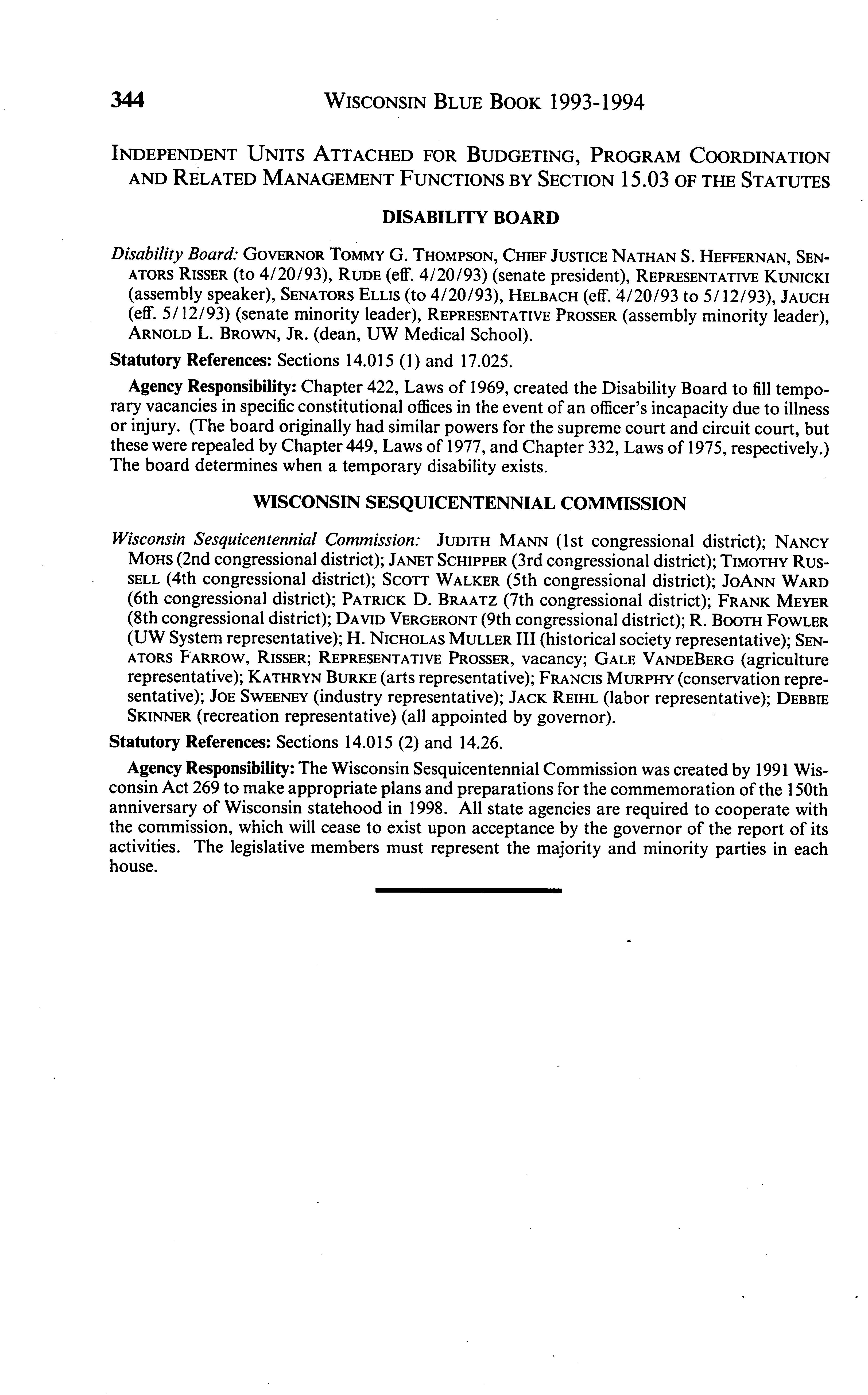 344 WISCONSIN BLUE BOOK 1993-1994

INDEPENDENT UNITS ATTACHED FOR BUDGETING, PROGRAM COORDINATION AND RELATED MANAGEMENT FUNCTIONS BY SECTION 15.03 OF THE STATUTES

DISABILITY BOARD

Disability Board: GOVERNOR TOMMY G. THOMPSON, CHIEF JUSTICE NATHAN S. HEFFERNAN, SENATORS RISSER (to 4/20/93), RUDE (eff. 4/20/93) (senate president), REPRESENTATIVE KUNICKI (assembly speaker), SENATORS ELLIS (to 4/20/93), HELBACH (eff. 4/20/93 to 5/12/93), JAUCH (eff. 5/12/93) (senate minority leader), REPRESENTATIVE PROSSER (assembly minority leader), ARNOLD L. BROWN, JR. (dean, UW Medical School).

Statutory References: Sections 14.015 (1) and 17.025.

Agency Responsibility: Chapter 422, Laws of 1969, created the Disability Board to fill temporary vacancies in specific constitutional offices in the event of an officer's incapacity due to illness or injury. (The board originally had similar powers for the supreme court and circuit court, but these were repealed by Chapter 449, Laws of 1977, and Chapter 332, Laws of 1975, respectively.) The board determines when a temporary disability exists.

WISCONSIN SESQUICENTENNIAL COMMISSION

Wisconsin Sesquicentennial Commission: JUDITH MANN (1st congressional district); NANCY MOHS (2nd congressional district); JANET SCHIPPER (3rd congressional district); TIMOTHY RUSSELL (4th congressional district); SCOTT WALKER (5th congressional district); JOANN WARD (6th congressional district); PATRICK D. BRAATZ (7th congressional district); FRANK MEYER (8th congressional district); DAVID VERGERONT (9th congressional district); R. BOOTH FOWLER (UW System representative); H. NICHOLAS MULLER III (historical society representative); SENATORS FARROW, RISSER; REPRESENTATIVE PROSSER, vacancy; GALE VANDEBERG (agriculture representative); KATHRYN BURKE (arts representative); FRANCIS MURPHY (conservation representative); JOE SWEENEY (industry representative); JACK REIHL (labor representative); DEBBIE SKINNER (recreation representative) (all appointed by governor).

Statutory References: Sections 14.015 (2) and 14.26.

Agency Responsibility: The Wisconsin Sesquicentennial Commission was created by 1991 Wisconsin Act 269 to make appropriate plans and preparations for the commemoration of the 150th anniversary of Wisconsin statehood in 1998. All state agencies are required to cooperate with the commission, which will cease to exist upon acceptance by the governor of the report of its activities. The legislative members must represent the majority and minority parties in each house.